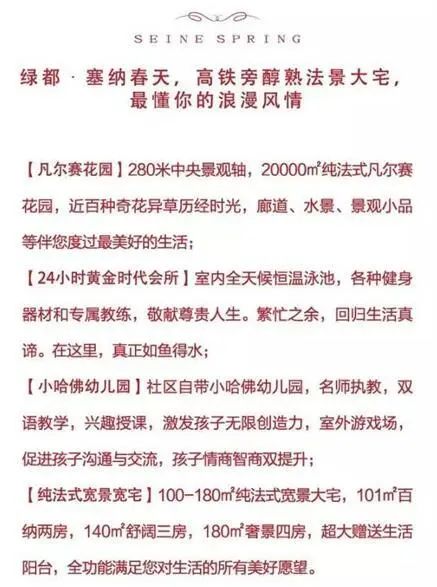 SEINE SPRING

绿都 · 塞纳春天，高铁旁醇熟法景大宅，最懂你的浪漫风情

【凡尔赛花园】280米中央景观轴，20000㎡纯法式凡尔赛花园，近百种奇花异草历经时光，廊道、水景、景观小品等伴您度过最美好的生活；

【24小时黄金时代会所】室内全天候恒温泳池，各种健身器材和专属教练，敬献尊贵人生。繁忙之余，回归生活真谛。在这里，真正如鱼得水；

【小哈佛幼儿园】社区自带小哈佛幼儿园，名师执教，双语教学，兴趣授课，激发孩子无限创造力，室外游戏场，促进孩子沟通与交流，孩子情商智商双提升；

【纯法式宽景宽宅】100-180㎡纯法式宽景大宅，101㎡百纳两房，140㎡舒阔三房，180㎡奢景四房，超大赠送生活阳台，全功能满足您对生活的所有美好愿望。